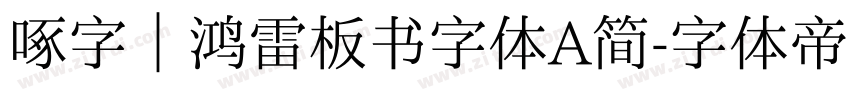 啄字｜鸿雷板书字体A简-字体帝